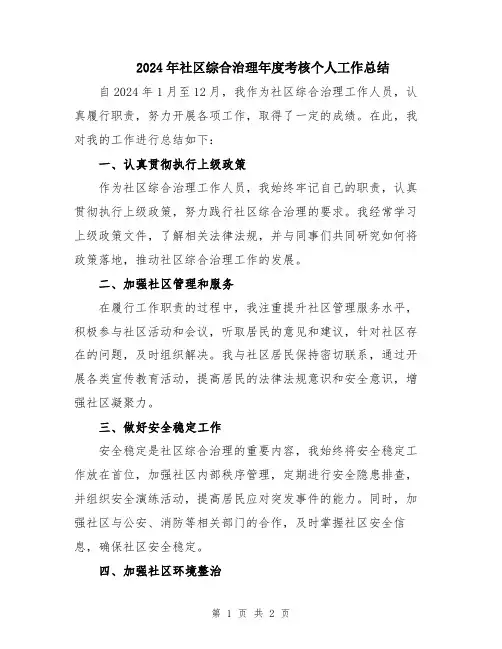 2024年社区综合治理年度考核个人工作总结

自2024年1月至12月，我作为社区综合治理工作人员，认真履行职责，努力开展各项工作，取得了一定的成绩。在此，我对我的工作进行总结如下：

一、认真贯彻执行上级政策

作为社区综合治理工作人员，我始终牢记自己的职责，认真贯彻执行上级政策，努力践行社区综合治理的要求。我经常学习上级政策文件，了解相关法律法规，并与同事们共同研究如何将政策落地，推动社区综合治理工作的发展。

二、加强社区管理和服务

在履行工作职责的过程中，我注重提升社区管理服务水平，积极参与社区活动和会议，听取居民的意见和建议，针对社区存在的问题，及时组织解决。我与社区居民保持密切联系，通过开展各类宣传教育活动，提高居民的法律法规意识和安全意识，增强社区凝聚力。

三、做好安全稳定工作

安全稳定是社区综合治理的重要内容，我始终将安全稳定工作放在首位，加强社区内部秩序管理，定期进行安全隐患排查，并组织安全演练活动，提高居民应对突发事件的能力。同时，加强社区与公安、消防等相关部门的合作，及时掌握社区安全信息，确保社区安全稳定。

四、加强社区环境整治

第 1 页 共 2 页